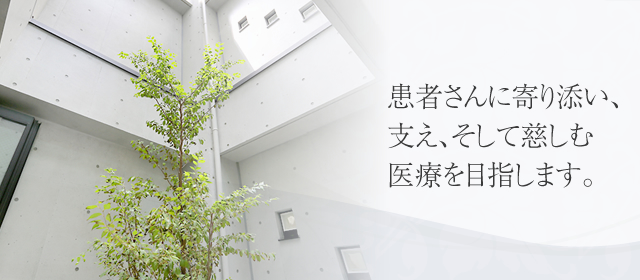 患者さんに寄り添い、
支え、そして慈しむ
医療を目指します。